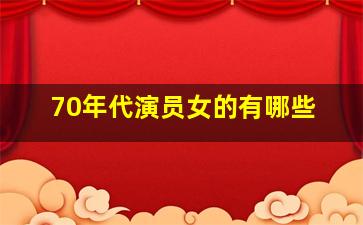 70年代演员女的有哪些